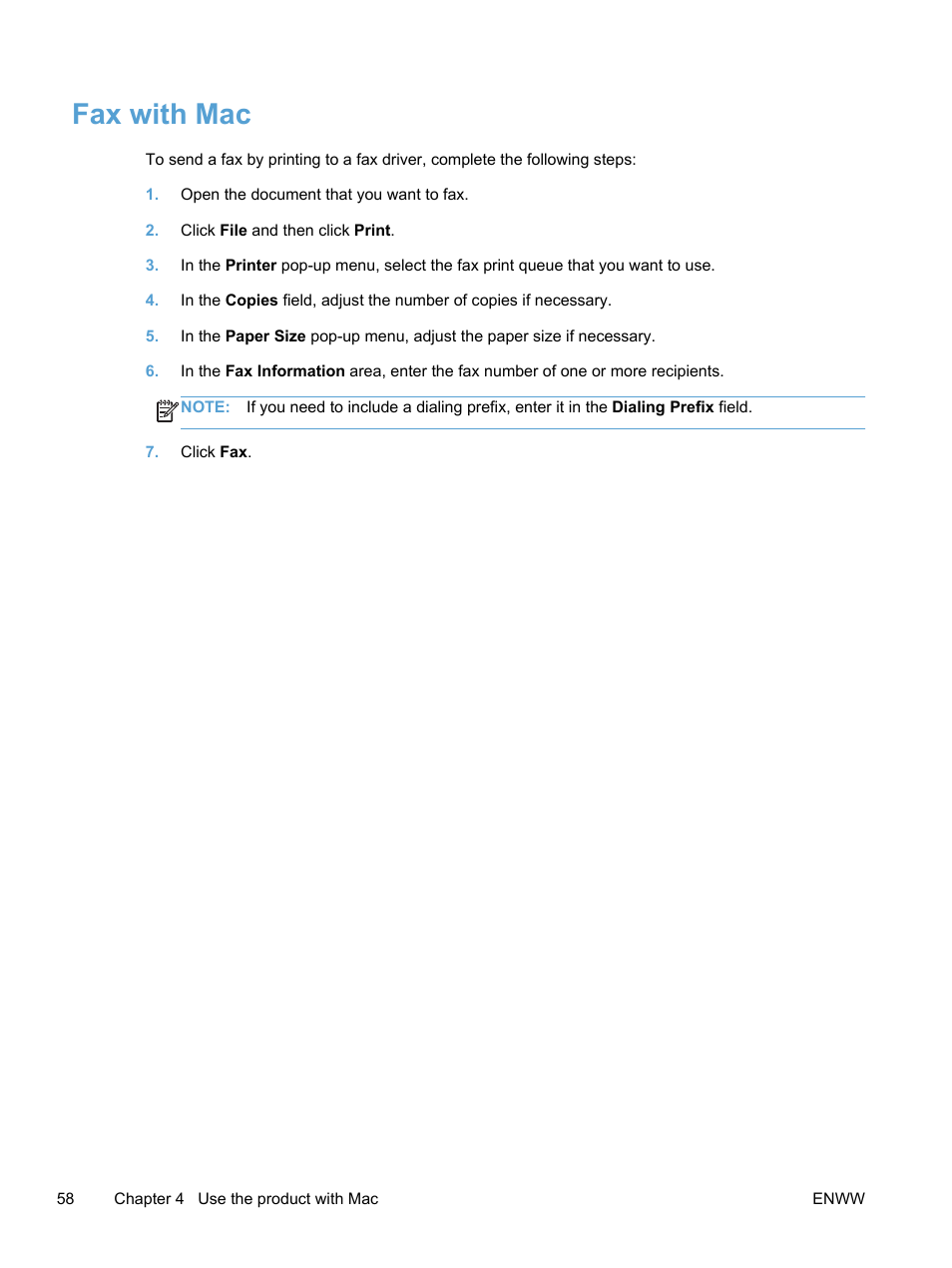 Fax with Mac

To send a fax by printing to a fax driver, complete the following steps:

1. Open the document that you want to fax.

2. Click File and then click Print.

3. In the Printer pop-up menu, select the fax print queue that you want to use.

4. In the Copies field, adjust the number of copies if necessary.

5. In the Paper Size pop-up menu, adjust the paper size if necessary.

6. In the Fax Information area, enter the fax number of one or more recipients.

NOTE: If you need to include a dialing prefix, enter it in the Dialing Prefix field.

7. Click Fax.

58 Chapter 4 Use the product with Mac ENWW